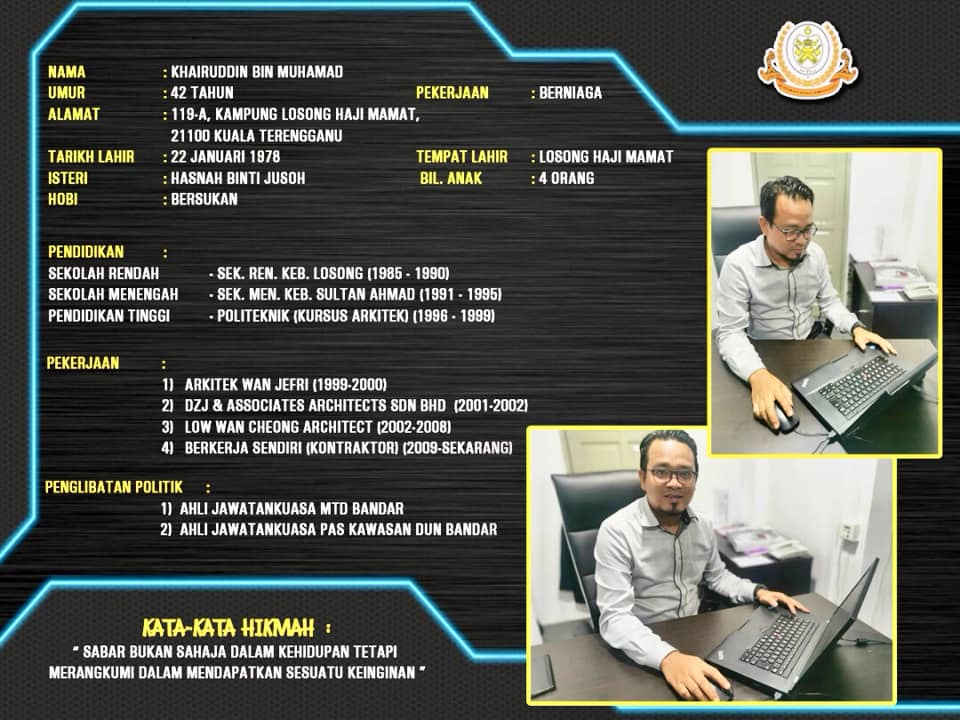 NAMA : KHAIRUDDIN BIN MUHAMAD
UMUR : 42 TAHUN
PEKERJAAN : BERNIAGA
ALAMAT : 119-A, KAMPUNG LOSONG HAJI MAMAT,
21100 KUALA TERENGGANU
TARIKH LAHIR : 22 JANUARI 1978
TEMPAT LAHIR : LOSONG HAJI MAMAT
ISTERI : HASNAH BINTI JUSOH
BIL. ANAK : 4 ORANG
HOBI : BERSUKAN

PENDIDIKAN :
SEKOLAH RENDAH - SEK. REN. KEB. LOSONG (1985 - 1990)
SEKOLAH MENENGAH - SEK. MEN. KEB. SULTAN AHMAD (1991 - 1995)
PENDIDIKAN TINGGI - POLITEKNIK (KURSUS ARKITEK) (1996 - 1999)

PEKERJAAN :
1) ARKITEK WAN JEFRI (1999-2000)
2) DZJ & ASSOCIATES ARCHITECTS SDN BHD (2001-2002)
3) LOW WAN CHEONG ARCHITECT (2002-2008)
4) BERKERJA SENDIRI (KONTRAKTOR) (2009-SEKARANG)

PENGLIBATAN POLITIK :
1) AHLI JAWATANKUASA MTD BANDAR
2) AHLI JAWATANKUASA PAS KAWASAN DUN BANDAR

KATA-KATA HIKMAH :
" SABAR BUKAN SAHAJA DALAM KEHIDUPAN TETAPI MERANGKUMI DALAM MENDAPATKAN SESUATU KEINGINAN "